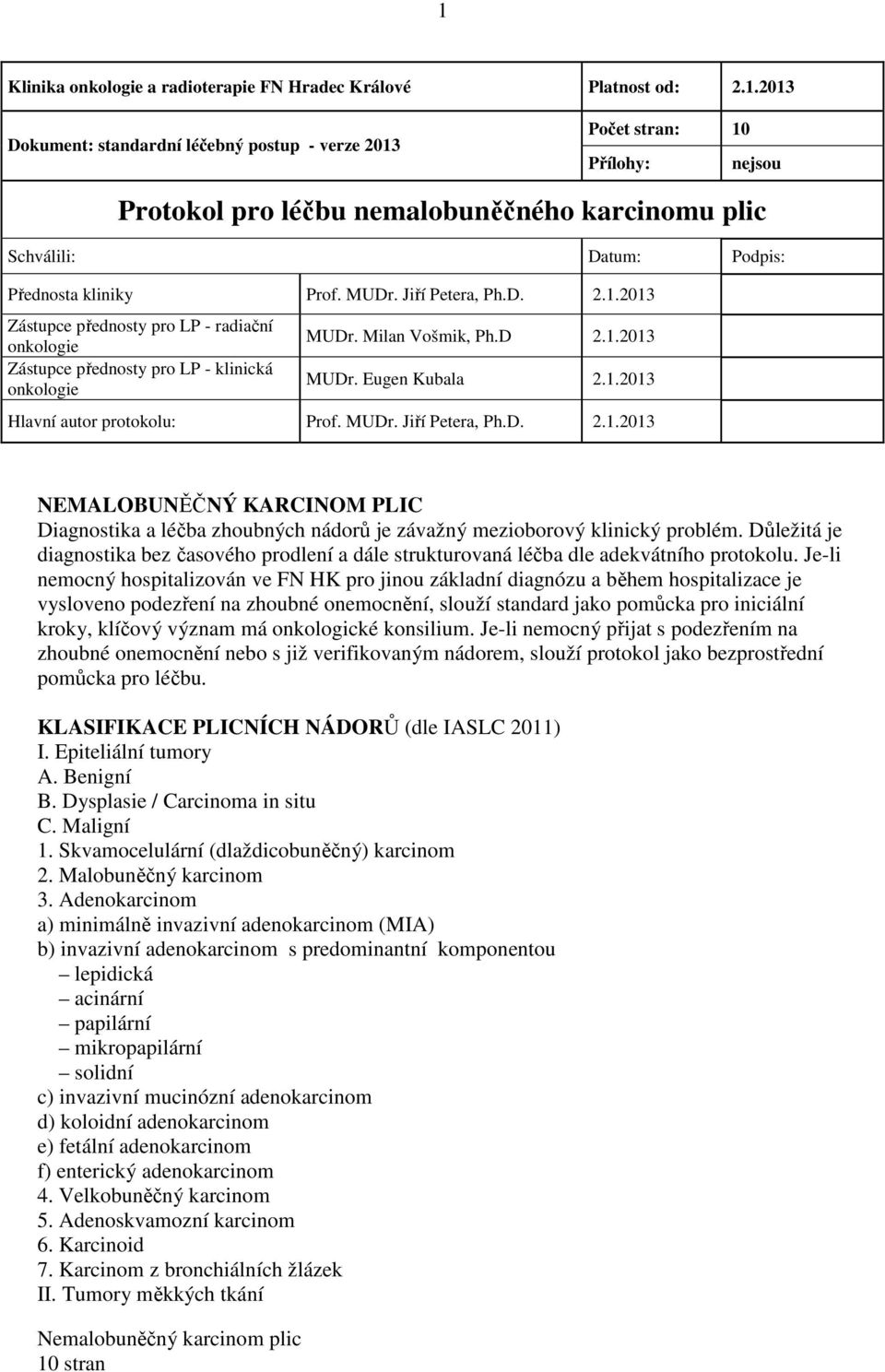 1

| Klinika onkologie a radioterapie FN Hradec Králové | Platnost od: | 2.1.2013 |
|---|---|---|
| Dokument: standardní léčebný postup - verze 2013 | Počet stran: | 10 |
| | Přílohy: | nejsou |

Protokol pro léčbu nemalobuněčného karcinomu plic

| Schválili: | | Datum: | Podpis: |
|---|---|---|---|
| Přednosta kliniky | Prof. MUDr. Jiří Petera, Ph.D. | 2.1.2013 | |
| Zástupce přednosty pro LP - radiační onkologie | MUDr. Milan Vošmik, Ph.D | 2.1.2013 | |
| Zástupce přednosty pro LP - klinická onkologie | MUDr. Eugen Kubala | 2.1.2013 | |
| Hlavní autor protokolu: | Prof. MUDr. Jiří Petera, Ph.D. | 2.1.2013 | |

NEMALOBUNĚČNÝ KARCINOM PLIC
Diagnostika a léčba zhoubných nádorů je závažný mezioborový klinický problém. Důležitá je diagnostika bez časového prodlení a dále strukturovaná léčba dle adekvátního protokolu. Je-li nemocný hospitalizován ve FN HK pro jinou základní diagnózu a během hospitalizace je vysloveno podezření na zhoubné onemocnění, slouží standard jako pomůcka pro iniciální kroky, klíčový význam má onkologické konsilium. Je-li nemocný přijat s podezřením na zhoubné onemocnění nebo s již verifikovaným nádorem, slouží protokol jako bezprostřední pomůcka pro léčbu.

KLASIFIKACE PLICNÍCH NÁDORŮ (dle IASLC 2011)
I. Epiteliální tumory
A. Benigní
B. Dysplasie / Carcinoma in situ
C. Maligní
1. Skvamocelulární (dlaždicobuněčný) karcinom
2. Malobuněčný karcinom
3. Adenokarcinom
a) minimálně invazivní adenokarcinom (MIA)
b) invazivní adenokarcinom s predominantní komponentou
– lepidická
– acinární
– papilární
– mikropapilární
– solidní
c) invazivní mucinózní adenokarcinom
d) koloidní adenokarcinom
e) fetální adenokarcinom
f) enterický adenokarcinom
4. Velkobuněčný karcinom
5. Adenoskvamozní karcinom
6. Karcinoid
7. Karcinom z bronchiálních žlázek
II. Tumory měkkých tkání

Nemalobuněčný karcinom plic
10 stran